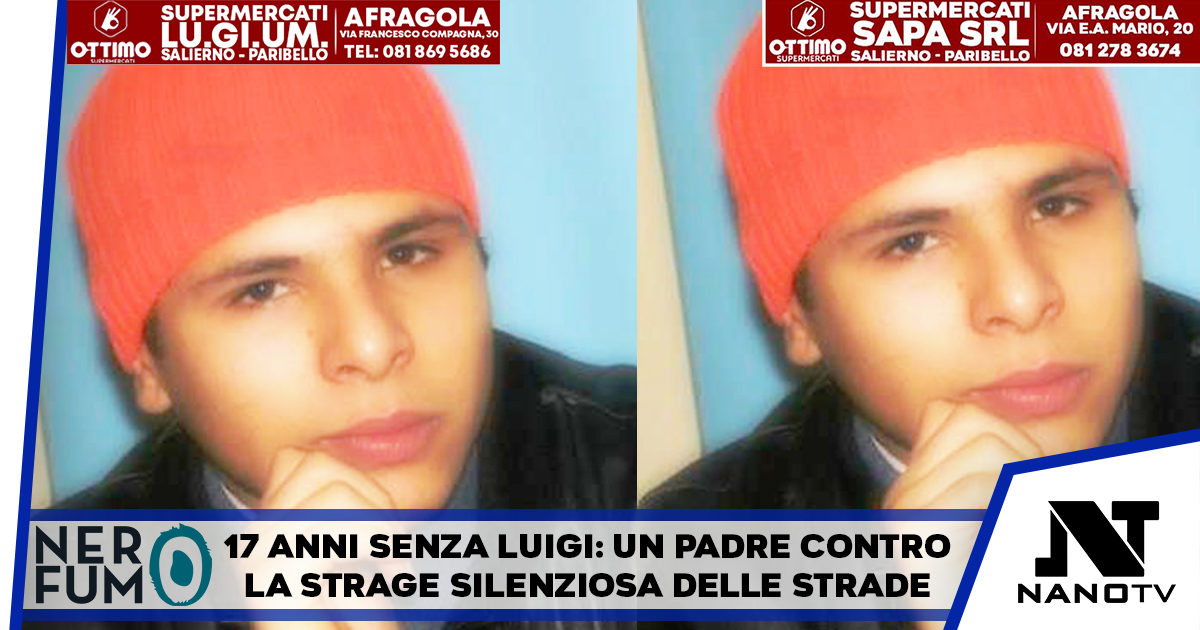 OTTIMO SUPERMERCATI
SUPERMERCATI LU.GI.UM.
SALIERNO - PARIBELLO
AFRAGOLA
VIA FRANCESCO COMPAGNA, 30
TEL: 081 869 5686

OTTIMO SUPERMERCATI
SUPERMERCATI SAPA SRL
SALIERNO - PARIBELLO
AFRAGOLA
VIA E.A. MARIO, 20
081 278 3674

NERO FUMO

17 ANNI SENZA LUIGI: UN PADRE CONTRO LA STRAGE SILENZIOSA DELLE STRADE

NT
NANOTV